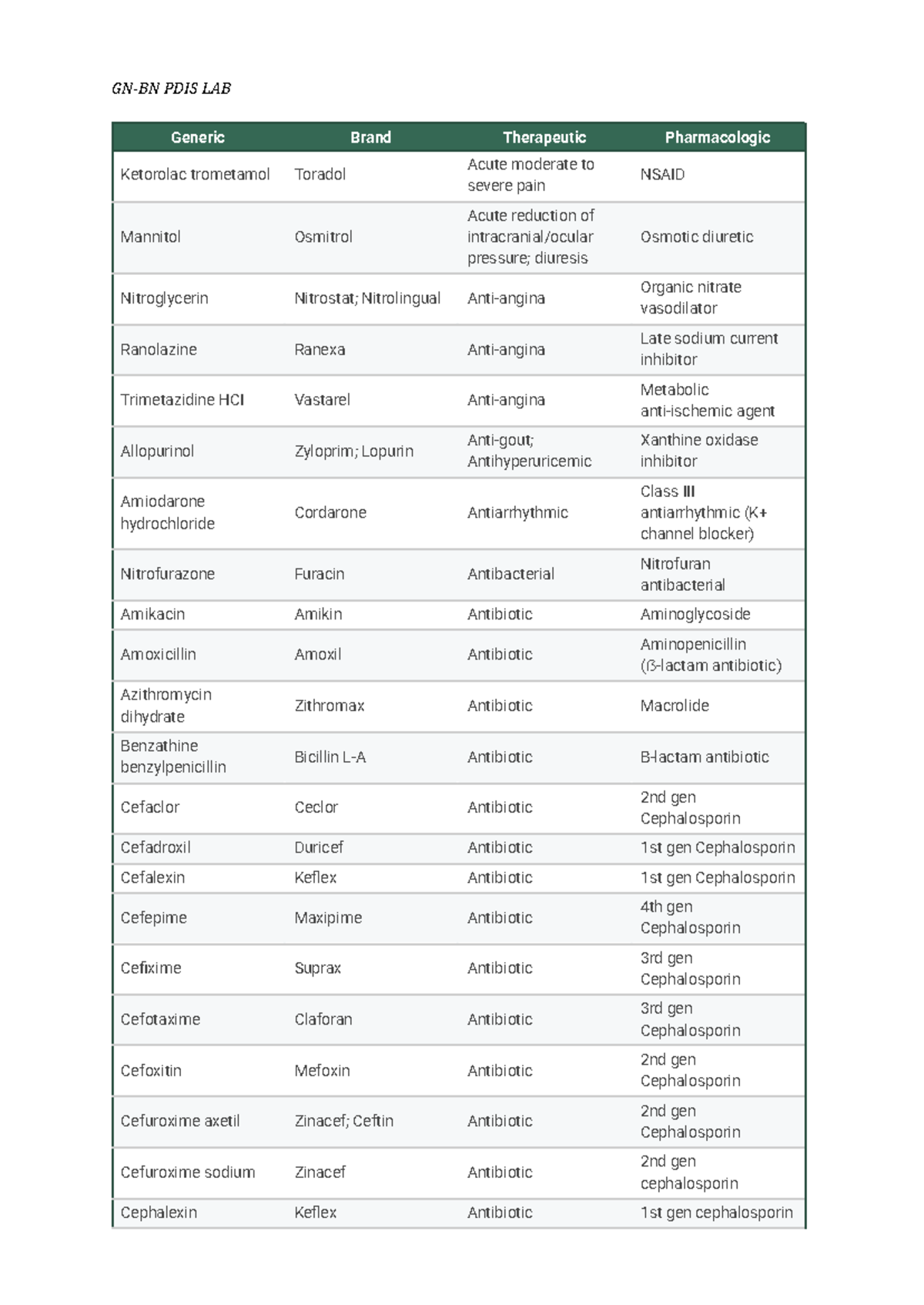 GN-BN PDIS LAB

| Generic | Brand | Therapeutic | Pharmacologic |
|---|---|---|---|
| Ketorolac trometamol | Toradol | Acute moderate to severe pain | NSAID |
| Mannitol | Osmitrol | Acute reduction of intracranial/ocular pressure; diuresis | Osmotic diuretic |
| Nitroglycerin | Nitrostat; Nitrolingual | Anti-angina | Organic nitrate vasodilator |
| Ranolazine | Ranexa | Anti-angina | Late sodium current inhibitor |
| Trimetazidine HCl | Vastarel | Anti-angina | Metabolic anti-ischemic agent |
| Allopurinol | Zyloprim; Lopurin | Anti-gout; Antihyperuricemic | Xanthine oxidase inhibitor |
| Amiodarone hydrochloride | Cordarone | Antiarrhythmic | Class III antiarrhythmic (K+ channel blocker) |
| Nitrofurazone | Furacin | Antibacterial | Nitrofuran antibacterial |
| Amikacin | Amikin | Antibiotic | Aminoglycoside |
| Amoxicillin | Amoxil | Antibiotic | Aminopenicillin (ß-lactam antibiotic) |
| Azithromycin dihydrate | Zithromax | Antibiotic | Macrolide |
| Benzathine benzylpenicillin | Bicillin L-A | Antibiotic | B-lactam antibiotic |
| Cefaclor | Ceclor | Antibiotic | 2nd gen Cephalosporin |
| Cefadroxil | Duricef | Antibiotic | 1st gen Cephalosporin |
| Cefalexin | Keflex | Antibiotic | 1st gen Cephalosporin |
| Cefepime | Maxipime | Antibiotic | 4th gen Cephalosporin |
| Cefixime | Suprax | Antibiotic | 3rd gen Cephalosporin |
| Cefotaxime | Claforan | Antibiotic | 3rd gen Cephalosporin |
| Cefoxitin | Mefoxin | Antibiotic | 2nd gen Cephalosporin |
| Cefuroxime axetil | Zinacef; Ceftin | Antibiotic | 2nd gen Cephalosporin |
| Cefuroxime sodium | Zinacef | Antibiotic | 2nd gen cephalosporin |
| Cephalexin | Keflex | Antibiotic | 1st gen cephalosporin |